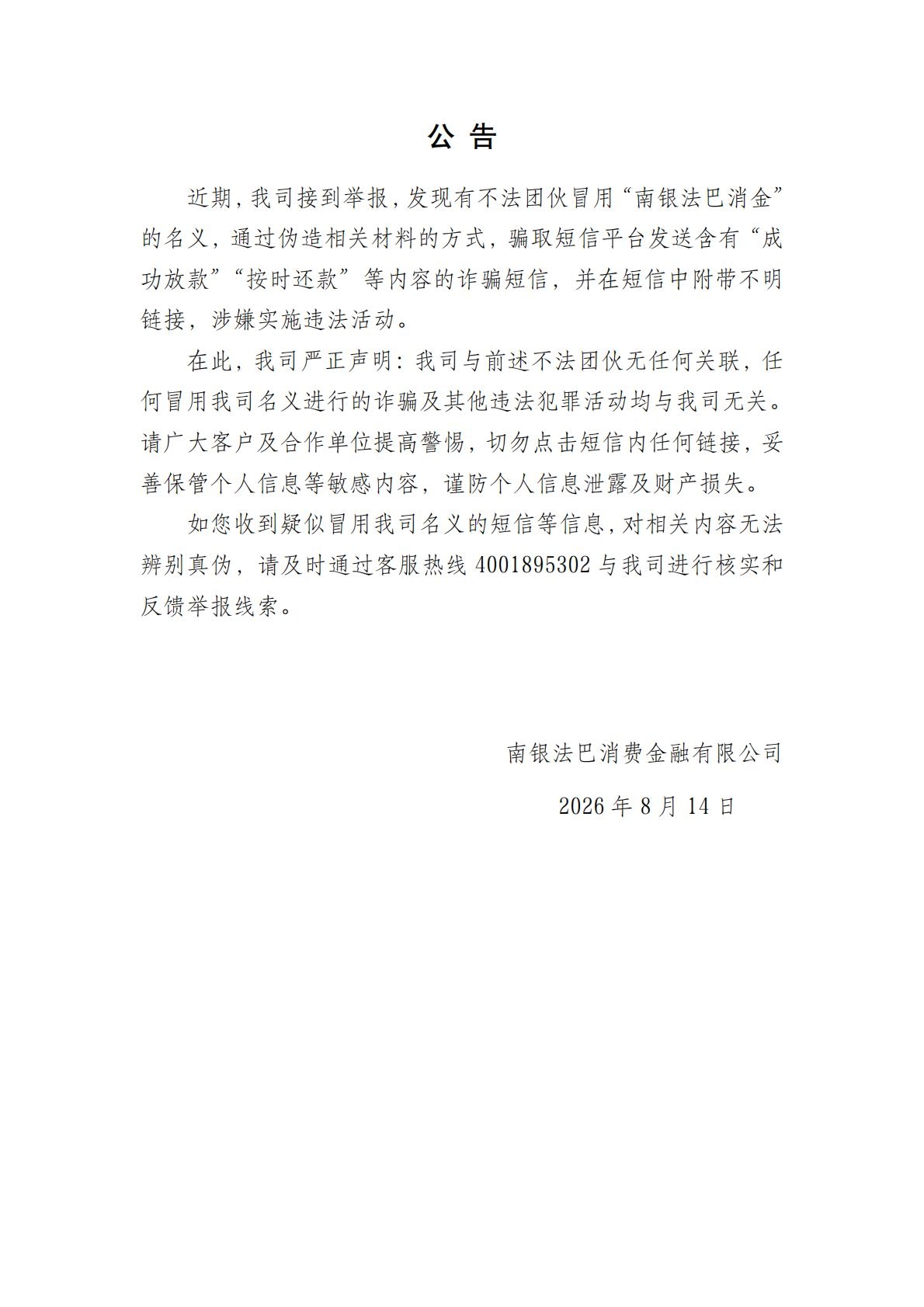 公 告

近期，我司接到举报，发现有不法团伙冒用“南银法巴消金”的名义，通过伪造相关材料的方式，骗取短信平台发送含有“成功放款”“按时还款”等内容的诈骗短信，并在短信中附带不明链接，涉嫌实施违法活动。

在此，我司严正声明：我司与前述不法团伙无任何关联，任何冒用我司名义进行的诈骗及其他违法犯罪活动均与我司无关。请广大客户及合作单位提高警惕，切勿点击短信内任何链接，妥善保管个人信息等敏感内容，谨防个人信息泄露及财产损失。

如您收到疑似冒用我司名义的短信等信息，对相关内容无法辨别真伪，请及时通过客服热线 4001895302 与我司进行核实和反馈举报线索。

南银法巴消费金融有限公司

2026 年 8 月 14 日